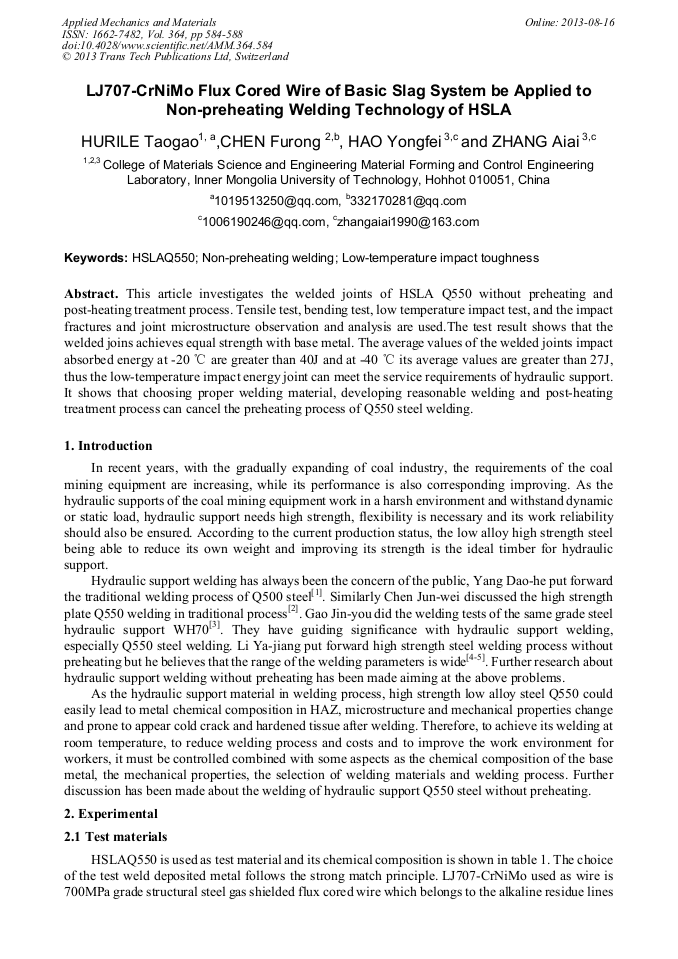 Applied Mechanics and Materials
ISSN: 1662-7482, Vol. 364, pp 584-588
doi:10.4028/www.scientific.net/AMM.364.584
© 2013 Trans Tech Publications Ltd, Switzerland

Online: 2013-08-16

LJ707-CrNiMo Flux Cored Wire of Basic Slag System be Applied to Non-preheating Welding Technology of HSLA

HURILE Taogao$^{1, a}$,CHEN Furong $^{2,b}$, HAO Yongfei $^{3,c}$ and ZHANG Aiai $^{3,c}$

$^{1,2,3}$ College of Materials Science and Engineering Material Forming and Control Engineering Laboratory, Inner Mongolia University of Technology, Hohhot 010051, China

$^{a}$1019513250@qq.com, $^{b}$332170281@qq.com

$^{c}$1006190246@qq.com, $^{c}$zhangaiai1990@163.com

Keywords: HSLAQ550; Non-preheating welding; Low-temperature impact toughness

Abstract. This article investigates the welded joints of HSLA Q550 without preheating and post-heating treatment process. Tensile test, bending test, low temperature impact test, and the impact fractures and joint microstructure observation and analysis are used.The test result shows that the welded joins achieves equal strength with base metal. The average values of the welded joints impact absorbed energy at -20 ℃ are greater than 40J and at -40 ℃ its average values are greater than 27J, thus the low-temperature impact energy joint can meet the service requirements of hydraulic support. It shows that choosing proper welding material, developing reasonable welding and post-heating treatment process can cancel the preheating process of Q550 steel welding.

1. Introduction

In recent years, with the gradually expanding of coal industry, the requirements of the coal mining equipment are increasing, while its performance is also corresponding improving. As the hydraulic supports of the coal mining equipment work in a harsh environment and withstand dynamic or static load, hydraulic support needs high strength, flexibility is necessary and its work reliability should also be ensured. According to the current production status, the low alloy high strength steel being able to reduce its own weight and improving its strength is the ideal timber for hydraulic support.

Hydraulic support welding has always been the concern of the public, Yang Dao-he put forward the traditional welding process of Q500 steel$^{[1]}$. Similarly Chen Jun-wei discussed the high strength plate Q550 welding in traditional process$^{[2]}$. Gao Jin-you did the welding tests of the same grade steel hydraulic support WH70$^{[3]}$. They have guiding significance with hydraulic support welding, especially Q550 steel welding. Li Ya-jiang put forward high strength steel welding process without preheating but he believes that the range of the welding parameters is wide$^{[4-5]}$. Further research about hydraulic support welding without preheating has been made aiming at the above problems.

As the hydraulic support material in welding process, high strength low alloy steel Q550 could easily lead to metal chemical composition in HAZ, microstructure and mechanical properties change and prone to appear cold crack and hardened tissue after welding. Therefore, to achieve its welding at room temperature, to reduce welding process and costs and to improve the work environment for workers, it must be controlled combined with some aspects as the chemical composition of the base metal, the mechanical properties, the selection of welding materials and welding process. Further discussion has been made about the welding of hydraulic support Q550 steel without preheating.

2. Experimental

2.1 Test materials

HSLAQ550 is used as test material and its chemical composition is shown in table 1. The choice of the test weld deposited metal follows the strong match principle. LJ707-CrNiMo used as wire is 700MPa grade structural steel gas shielded flux cored wire which belongs to the alkaline residue lines